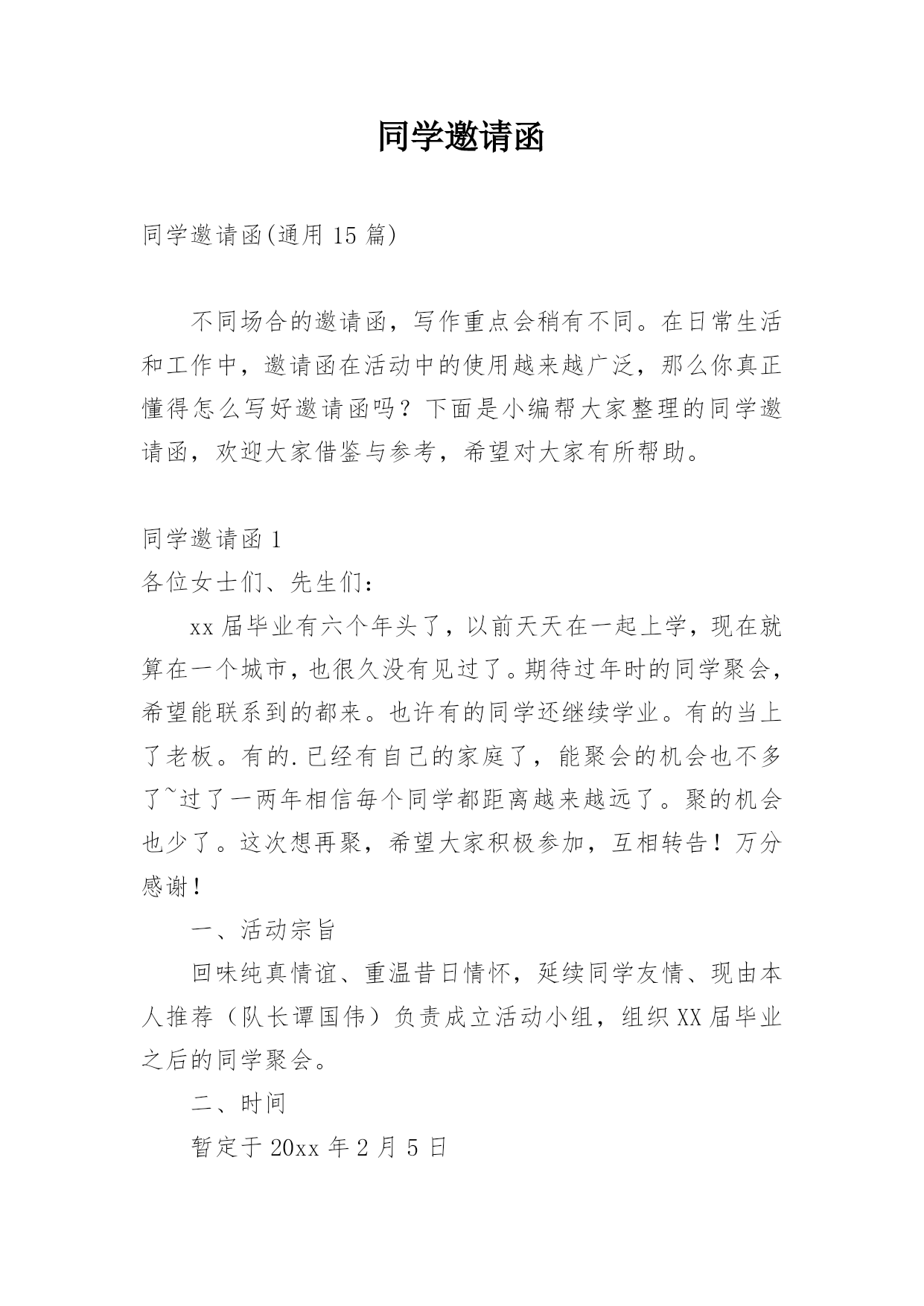 同学邀请函

同学邀请函(通用 15 篇)

不同场合的邀请函，写作重点会稍有不同。在日常生活和工作中，邀请函在活动中的使用越来越广泛，那么你真正懂得怎么写好邀请函吗？下面是小编帮大家整理的同学邀请函，欢迎大家借鉴与参考，希望对大家有所帮助。

同学邀请函 1

各位女士们、先生们：

xx 届毕业有六个年头了，以前天天在一起上学，现在就算在一个城市，也很久没有见过了。期待过年时的同学聚会，希望能联系到的都来。也许有的同学还继续学业。有的当上了老板。有的.已经有自己的家庭了，能聚会的机会也不多了~过了一两年相信每个同学都距离越来越远了。聚的机会也少了。这次想再聚，希望大家积极参加，互相转告！万分感谢！

一、活动宗旨

回味纯真情谊、重温昔日情怀，延续同学友情、现由本人推荐（队长谭国伟）负责成立活动小组，组织 XX 届毕业之后的同学聚会。

二、时间

暂定于 20xx 年 2 月 5 日